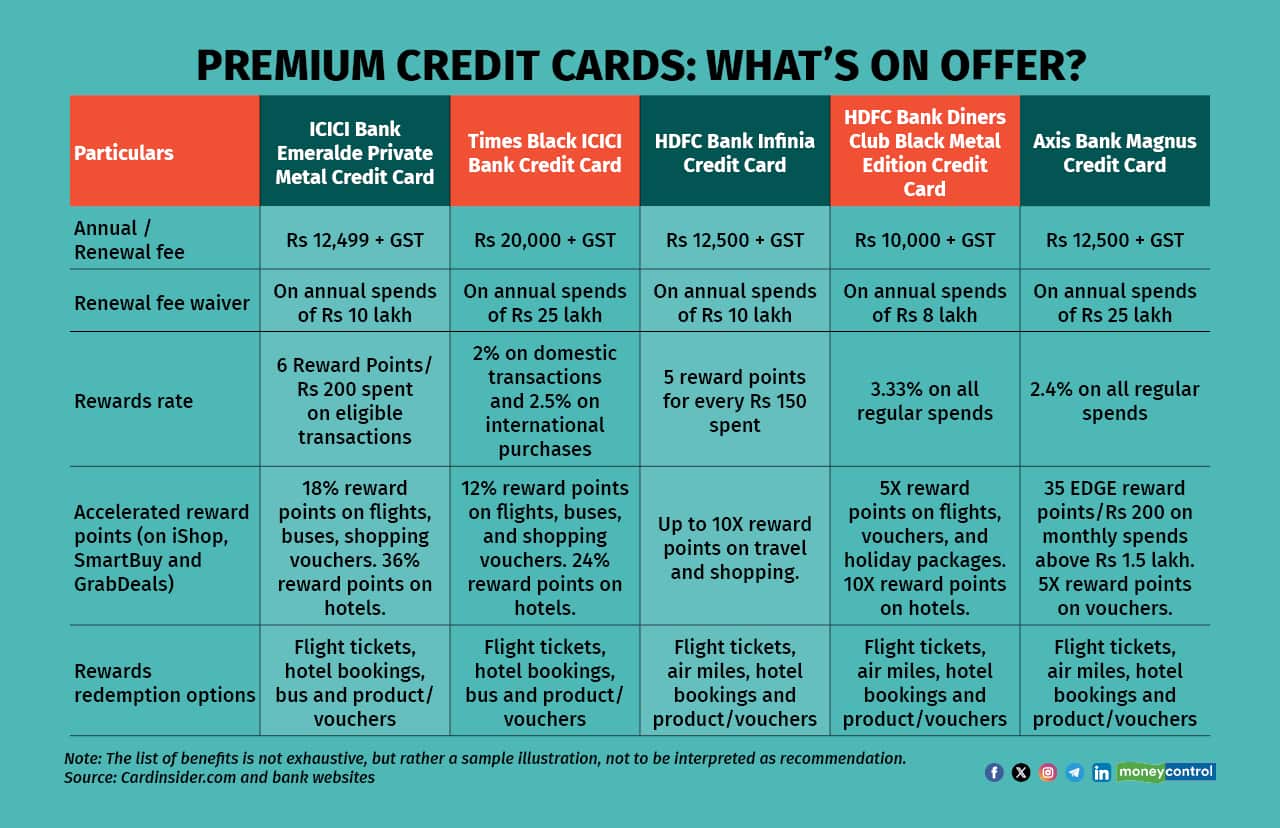 PREMIUM CREDIT CARDS: WHAT'S ON OFFER?

| Particulars | ICICI Bank Emeralde Private Metal Credit Card | Times Black ICICI Bank Credit Card | HDFC Bank Infinia Credit Card | HDFC Bank Diners Club Black Metal Edition Credit Card | Axis Bank Magnus Credit Card |
|---|---|---|---|---|---|
| Annual / Renewal fee | Rs 12,499 + GST | Rs 20,000 + GST | Rs 12,500 + GST | Rs 10,000 + GST | Rs 12,500 + GST |
| Renewal fee waiver | On annual spends of Rs 10 lakh | On annual spends of Rs 25 lakh | On annual spends of Rs 10 lakh | On annual spends of Rs 8 lakh | On annual spends of Rs 25 lakh |
| Rewards rate | 6 Reward Points/ Rs 200 spent on eligible transactions | 2% on domestic transactions and 2.5% on international purchases | 5 reward points for every Rs 150 spent | 3.33% on all regular spends | 2.4% on all regular spends |
| Accelerated reward points (on iShop, SmartBuy and GrabDeals) | 18% reward points on flights, buses, shopping vouchers. 36% reward points on hotels. | 12% reward points on flights, buses, and shopping vouchers. 24% reward points on hotels. | Up to 10X reward points on travel and shopping. | 5X reward points on flights, vouchers, and holiday packages. 10X reward points on hotels. | 35 EDGE reward points/Rs 200 on monthly spends above Rs 1.5 lakh. 5X reward points on vouchers. |
| Rewards redemption options | Flight tickets, hotel bookings, bus and product/ vouchers | Flight tickets, hotel bookings, bus and product/ vouchers | Flight tickets, air miles, hotel bookings and product/vouchers | Flight tickets, air miles, hotel bookings and product/vouchers | Flight tickets, air miles, hotel bookings and product/vouchers |

Note: The list of benefits is not exhaustive, but rather a sample illustration, not to be interpreted as recommendation.
Source: Cardinsider.com and bank websites

moneycontrol